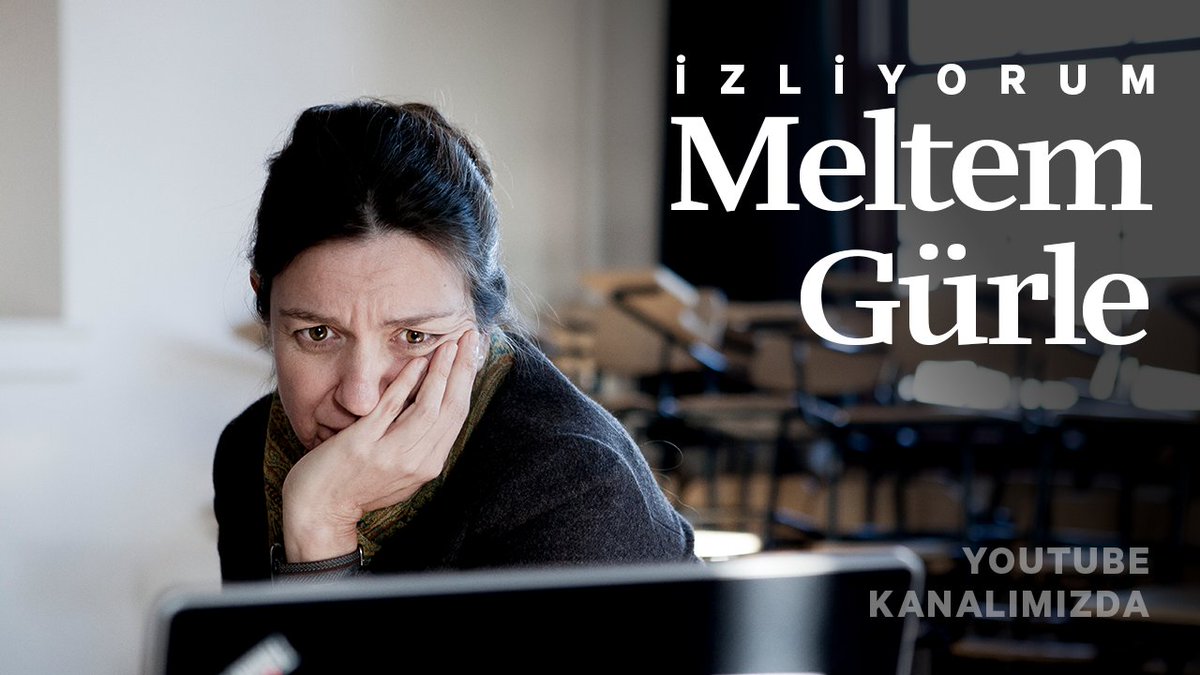 İZLİYORUM
Meltem Gürle

YOUTUBE KANALIMIZDA